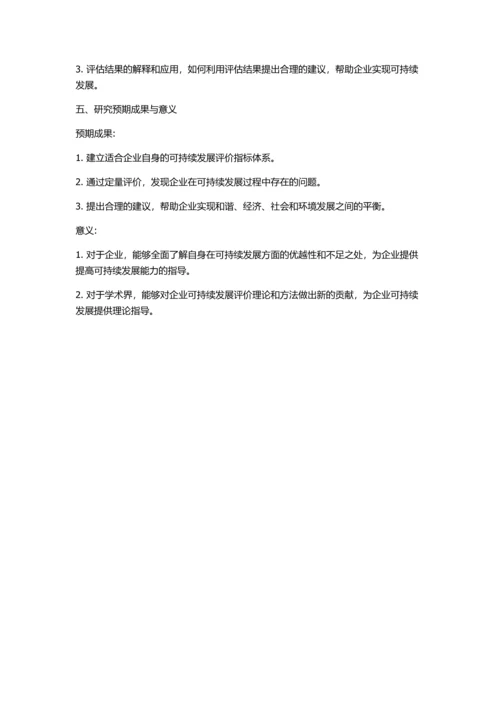 3. 评估结果的解释和应用，如何利用评估结果提出合理的建议，帮助企业实现可持续发展。

五、研究预期成果与意义

预期成果：

1. 建立适合企业自身的可持续发展评价指标体系。

2. 通过定量评价，发现企业在可持续发展过程中存在的问题。

3. 提出合理的建议，帮助企业实现和谐、经济、社会和环境发展之间的平衡。

意义：

1. 对于企业，能够全面了解自身在可持续发展方面的优越性和不足之处，为企业提供提高可持续发展能力的指导。

2. 对于学术界，能够对企业可持续发展评价理论和方法做出新的贡献，为企业可持续发展提供理论指导。